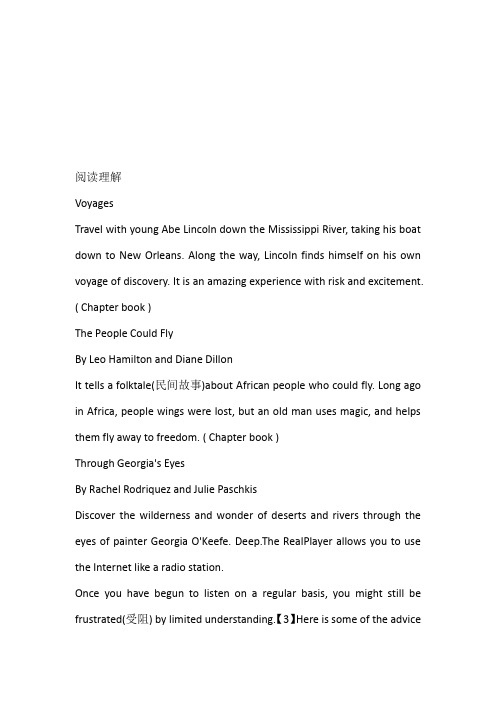 阅读理解

Voyages

Travel with young Abe Lincoln down the Mississippi River, taking his boat down to New Orleans. Along the way, Lincoln finds himself on his own voyage of discovery. It is an amazing experience with risk and excitement. ( Chapter book )

The People Could Fly

By Leo Hamilton and Diane Dillon

It tells a folktale(民间故事)about African people who could fly. Long ago in Africa, people wings were lost, but an old man uses magic, and helps them fly away to freedom. ( Chapter book )

Through Georgia's Eyes

By Rachel Rodriquez and Julie Paschkis

Discover the wilderness and wonder of deserts and rivers through the eyes of painter Georgia O'Keefe. Deep.The RealPlayer allows you to use the Internet like a radio station.

Once you have begun to listen on a regular basis, you might still be frustrated(受阻) by limited understanding.【3】Here is some of the advice